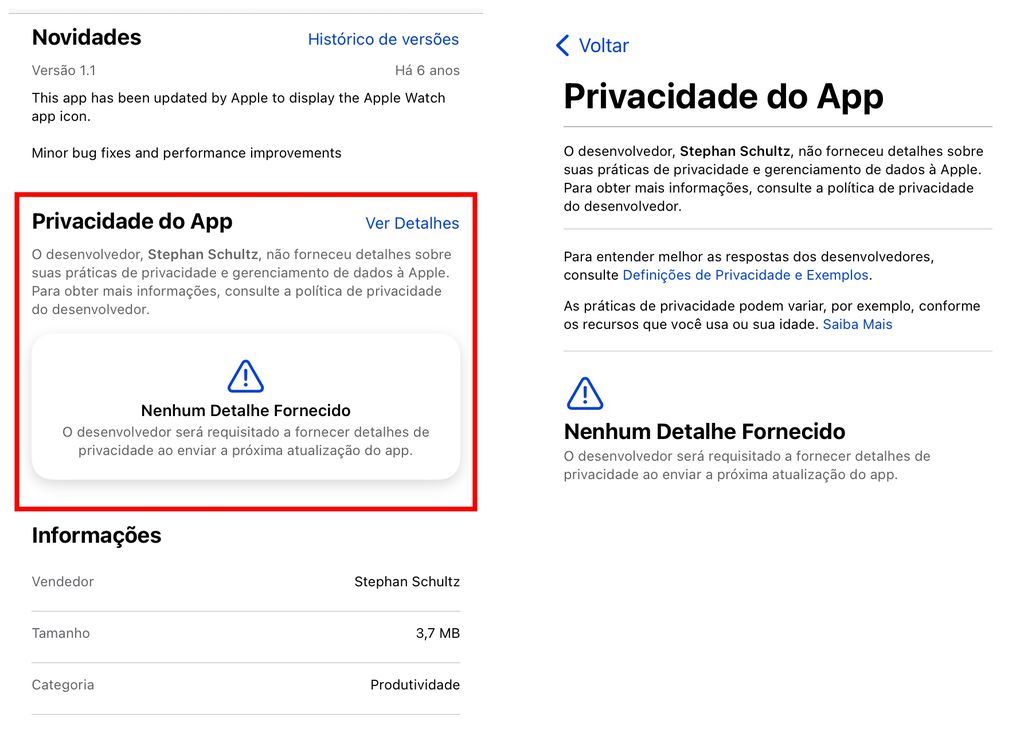 Novidades
Histórico de versões

Versão 1.1
Há 6 anos

This app has been updated by Apple to display the Apple Watch app icon.

Minor bug fixes and performance improvements

Privacidade do App
Ver Detalhes

O desenvolvedor, Stephan Schultz, não forneceu detalhes sobre suas práticas de privacidade e gerenciamento de dados à Apple. Para obter mais informações, consulte a política de privacidade do desenvolvedor.

Nenhum Detalhe Fornecido
O desenvolvedor será requisitado a fornecer detalhes de privacidade ao enviar a próxima atualização do app.

Informações

| Vendedor | Stephan Schultz |
|---|---|
| Tamanho | 3,7 MB |
| Categoria | Produtividade |

Voltar

Privacidade do App

O desenvolvedor, Stephan Schultz, não forneceu detalhes sobre suas práticas de privacidade e gerenciamento de dados à Apple. Para obter mais informações, consulte a política de privacidade do desenvolvedor.

Para entender melhor as respostas dos desenvolvedores, consulte Definições de Privacidade e Exemplos.

As práticas de privacidade podem variar, por exemplo, conforme os recursos que você usa ou sua idade. Saiba Mais

Nenhum Detalhe Fornecido
O desenvolvedor será requisitado a fornecer detalhes de privacidade ao enviar a próxima atualização do app.